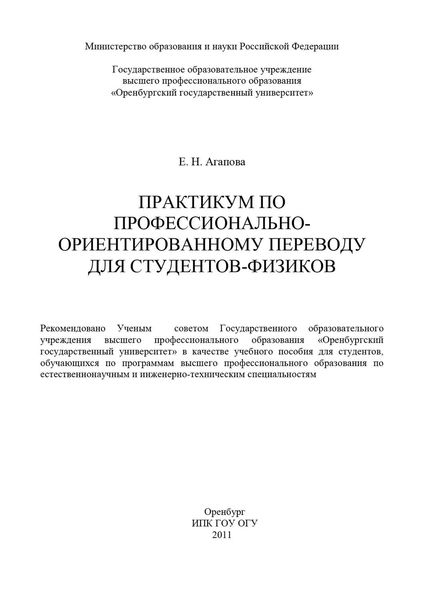 Министерство образования и науки Российской Федерации

Государственное образовательное учреждение высшего профессионального образования «Оренбургский государственный университет»

Е. Н. Агапова

ПРАКТИКУМ ПО ПРОФЕССИОНАЛЬНО-ОРИЕНТИРОВАННОМУ ПЕРЕВОДУ ДЛЯ СТУДЕНТОВ-ФИЗИКОВ

Рекомендовано Ученым советом Государственного образовательного учреждения высшего профессионального образования «Оренбургский государственный университет» в качестве учебного пособия для студентов, обучающихся по программам высшего профессионального образования по естественнонаучным и инженерно-техническим специальностям

Оренбург
ИПК ГОУ ОГУ
2011